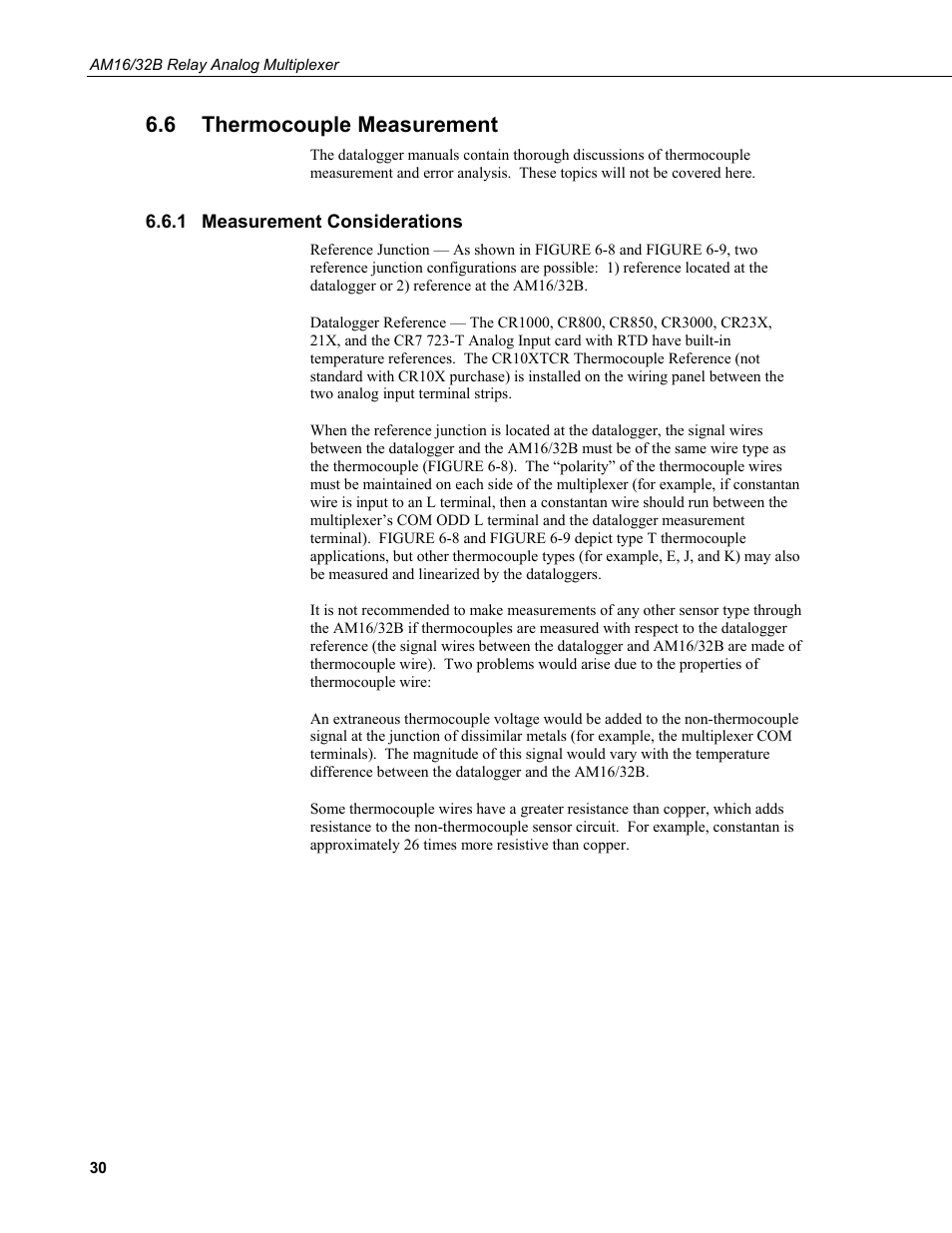 AM16/32B Relay Analog Multiplexer

6.6 Thermocouple Measurement

The datalogger manuals contain thorough discussions of thermocouple measurement and error analysis. These topics will not be covered here.

6.6.1 Measurement Considerations

Reference Junction — As shown in FIGURE 6-8 and FIGURE 6-9, two reference junction configurations are possible: 1) reference located at the datalogger or 2) reference at the AM16/32B.

Datalogger Reference — The CR1000, CR800, CR850, CR3000, CR23X, 21X, and the CR7 723-T Analog Input card with RTD have built-in temperature references. The CR10XTCR Thermocouple Reference (not standard with CR10X purchase) is installed on the wiring panel between the two analog input terminal strips.

When the reference junction is located at the datalogger, the signal wires between the datalogger and the AM16/32B must be of the same wire type as the thermocouple (FIGURE 6-8). The "polarity" of the thermocouple wires must be maintained on each side of the multiplexer (for example, if constantan wire is input to an L terminal, then a constantan wire should run between the multiplexer's COM ODD L terminal and the datalogger measurement terminal). FIGURE 6-8 and FIGURE 6-9 depict type T thermocouple applications, but other thermocouple types (for example, E, J, and K) may also be measured and linearized by the dataloggers.

It is not recommended to make measurements of any other sensor type through the AM16/32B if thermocouples are measured with respect to the datalogger reference (the signal wires between the datalogger and AM16/32B are made of thermocouple wire). Two problems would arise due to the properties of thermocouple wire:

An extraneous thermocouple voltage would be added to the non-thermocouple signal at the junction of dissimilar metals (for example, the multiplexer COM terminals). The magnitude of this signal would vary with the temperature difference between the datalogger and the AM16/32B.

Some thermocouple wires have a greater resistance than copper, which adds resistance to the non-thermocouple sensor circuit. For example, constantan is approximately 26 times more resistive than copper.

30